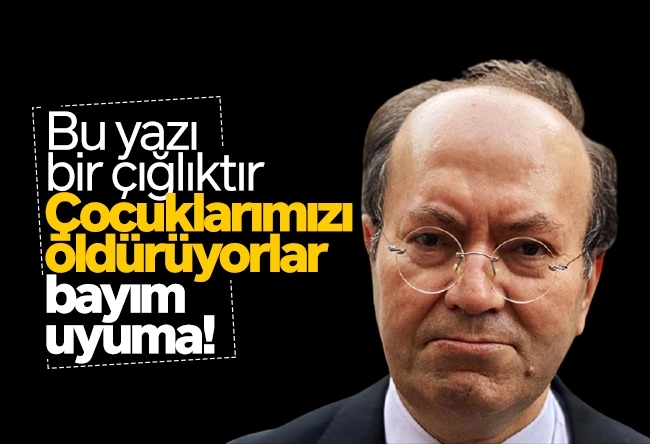 Bu yazı bir çığlıktır
Çocuklarımızı öldürüyorlar
bayım uyuma!